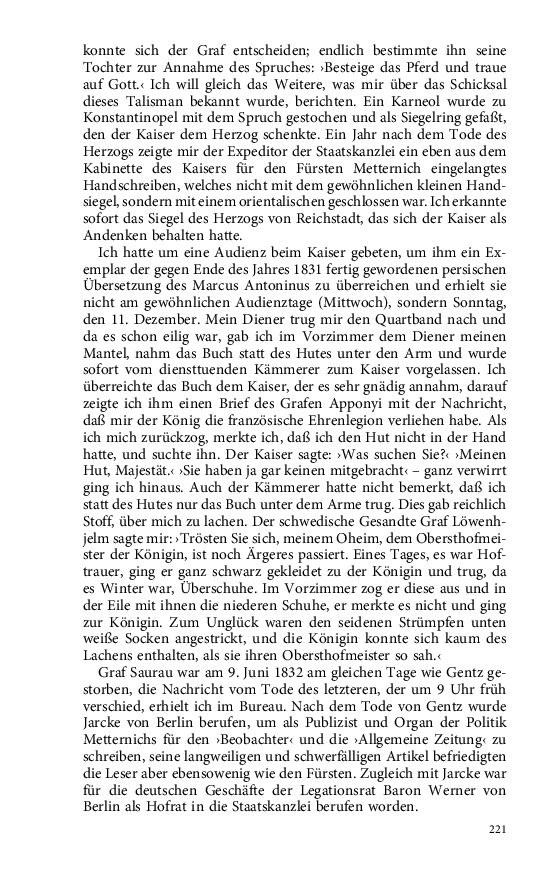 konnte sich der Graf entscheiden; endlich bestimmte ihn seine Tochter zur Annahme des Spruches: ›Besteige das Pferd und traue auf Gott.‹ Ich will gleich das Weitere, was mir über das Schicksal dieses Talisman bekannt wurde, berichten. Ein Karneol wurde zu Konstantinopel mit dem Spruch gestochen und als Siegelring gefaßt, den der Kaiser dem Herzog schenkte. Ein Jahr nach dem Tode des Herzogs zeigte mir der Expeditor der Staatskanzlei ein eben aus dem Kabinette des Kaisers für den Fürsten Metternich eingelangtes Handschreiben, welches nicht mit dem gewöhnlichen kleinen Handsiegel, sondern mit einem orientalischen geschlossen war. Ich erkannte sofort das Siegel des Herzogs von Reichstadt, das sich der Kaiser als Andenken behalten hatte.

Ich hatte um eine Audienz beim Kaiser gebeten, um ihm ein Exemplar der gegen Ende des Jahres 1831 fertig gewordenen persischen Übersetzung des Marcus Antoninus zu überreichen und erhielt sie nicht am gewöhnlichen Audienztage (Mittwoch), sondern Sonntag, den 11. Dezember. Mein Diener trug mir den Quartband nach und da es schon eilig war, gab ich im Vorzimmer dem Diener meinen Mantel, nahm das Buch statt des Hutes unter den Arm und wurde sofort vom diensttuenden Kämmerer zum Kaiser vorgelassen. Ich überreichte das Buch dem Kaiser, der es sehr gnädig annahm, darauf zeigte ich ihm einen Brief des Grafen Apponyi mit der Nachricht, daß mir der König die französische Ehrenlegion verliehen habe. Als ich mich zurückzog, merkte ich, daß ich den Hut nicht in der Hand hatte, und suchte ihn. Der Kaiser sagte: ›Was suchen Sie?‹ ›Meinen Hut, Majestät.‹ ›Sie haben ja gar keinen mitgebracht‹ – ganz verwirrt ging ich hinaus. Auch der Kämmerer hatte nicht bemerkt, daß ich statt des Hutes nur das Buch unter dem Arme trug. Dies gab reichlich Stoff, über mich zu lachen. Der schwedische Gesandte Graf Löwenhjelm sagte mir: ›Trösten Sie sich, meinem Oheim, dem Obersthofmeister der Königin, ist noch Ärgeres passiert. Eines Tages, es war Hoftrauer, ging er ganz schwarz gekleidet zu der Königin und trug, da es Winter war, Überschuhe. Im Vorzimmer zog er diese aus und in der Eile mit ihnen die niederen Schuhe, er merkte es nicht und ging zur Königin. Zum Unglück waren den seidenen Strümpfen unten weiße Socken angestrickt, und die Königin konnte sich kaum des Lachens enthalten, als sie ihren Obersthofmeister so sah.‹

Graf Saurau war am 9. Juni 1832 am gleichen Tage wie Gentz gestorben, die Nachricht vom Tode des letzteren, der um 9 Uhr früh verschied, erhielt ich im Bureau. Nach dem Tode von Gentz wurde Jarcke von Berlin berufen, um als Publizist und Organ der Politik Metternichs für den ›Beobachter‹ und die ›Allgemeine Zeitung‹ zu schreiben, seine langweiligen und schwerfälligen Artikel befriedigten die Leser aber ebensowenig wie den Fürsten. Zugleich mit Jarcke war für die deutschen Geschäfte der Legationsrat Baron Werner von Berlin als Hofrat in die Staatskanzlei berufen worden.

221